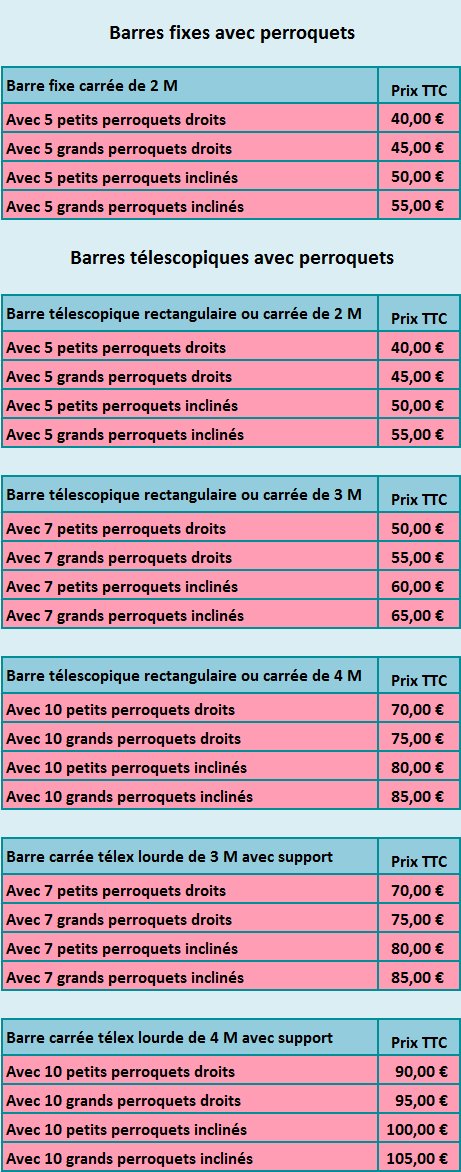 Barres fixes avec perroquets

| Barre fixe carrée de 2 M | Prix TTC |
|---|---|
| Avec 5 petits perroquets droits | 40,00 € |
| Avec 5 grands perroquets droits | 45,00 € |
| Avec 5 petits perroquets inclinés | 50,00 € |
| Avec 5 grands perroquets inclinés | 55,00 € |

Barres télescopiques avec perroquets

| Barre télescopique rectangulaire ou carrée de 2 M | Prix TTC |
|---|---|
| Avec 5 petits perroquets droits | 40,00 € |
| Avec 5 grands perroquets droits | 45,00 € |
| Avec 5 petits perroquets inclinés | 50,00 € |
| Avec 5 grands perroquets inclinés | 55,00 € |

| Barre télescopique rectangulaire ou carrée de 3 M | Prix TTC |
|---|---|
| Avec 7 petits perroquets droits | 50,00 € |
| Avec 7 grands perroquets droits | 55,00 € |
| Avec 7 petits perroquets inclinés | 60,00 € |
| Avec 7 grands perroquets inclinés | 65,00 € |

| Barre télescopique rectangulaire ou carrée de 4 M | Prix TTC |
|---|---|
| Avec 10 petits perroquets droits | 70,00 € |
| Avec 10 grands perroquets droits | 75,00 € |
| Avec 10 petits perroquets inclinés | 80,00 € |
| Avec 10 grands perroquets inclinés | 85,00 € |

| Barre carrée télex lourde de 3 M avec support | Prix TTC |
|---|---|
| Avec 7 petits perroquets droits | 70,00 € |
| Avec 7 grands perroquets droits | 75,00 € |
| Avec 7 petits perroquets inclinés | 80,00 € |
| Avec 7 grands perroquets inclinés | 85,00 € |

| Barre carrée télex lourde de 4 M avec support | Prix TTC |
|---|---|
| Avec 10 petits perroquets droits | 90,00 € |
| Avec 10 grands perroquets droits | 95,00 € |
| Avec 10 petits perroquets inclinés | 100,00 € |
| Avec 10 grands perroquets inclinés | 105,00 € |